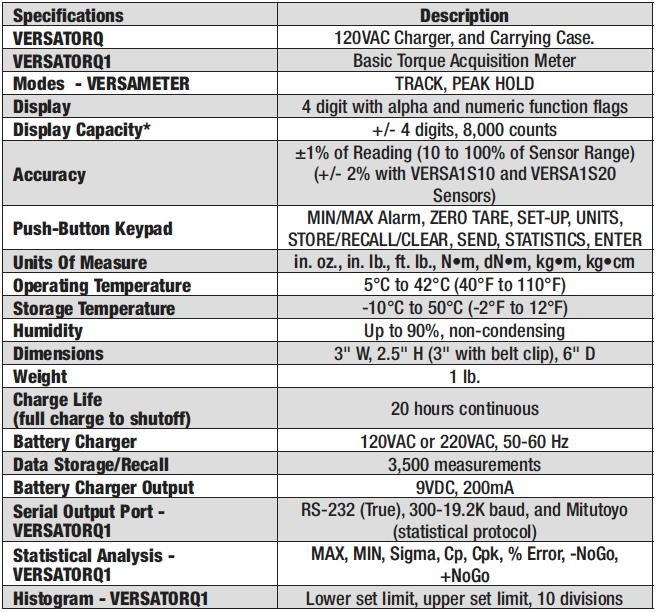 | Specifications | Description |
|---|---|
| VERSATORQ | 120VAC Charger, and Carrying Case. |
| VERSATORQ1 | Basic Torque Acquisition Meter |
| Modes - VERSAMETER | TRACK, PEAK HOLD |
| Display | 4 digit with alpha and numeric function flags |
| Display Capacity* | +/- 4 digits, 8,000 counts |
| Accuracy | ±1% of Reading (10 to 100% of Sensor Range) (+/- 2% with VERSA1S10 and VERSA1S20 Sensors) |
| Push-Button Keypad | MIN/MAX Alarm, ZERO TARE, SET-UP, UNITS, STORE/RECALL/CLEAR, SEND, STATISTICS, ENTER |
| Units Of Measure | in. oz., in. lb., ft. lb., N•m, dN•m, kg•m, kg•cm |
| Operating Temperature | 5°C to 42°C (40°F to 110°F) |
| Storage Temperature | -10°C to 50°C (-2°F to 12°F) |
| Humidity | Up to 90%, non-condensing |
| Dimensions | 3" W, 2.5" H (3" with belt clip), 6" D |
| Weight | 1 lb. |
| Charge Life (full charge to shutoff) | 20 hours continuous |
| Battery Charger | 120VAC or 220VAC, 50-60 Hz |
| Data Storage/Recall | 3,500 measurements |
| Battery Charger Output | 9VDC, 200mA |
| Serial Output Port - VERSATORQ1 | RS-232 (True), 300-19.2K baud, and Mitutoyo (statistical protocol) |
| Statistical Analysis - VERSATORQ1 | MAX, MIN, Sigma, Cp, Cpk, % Error, -NoGo, +NoGo |
| Histogram - VERSATORQ1 | Lower set limit, upper set limit, 10 divisions |